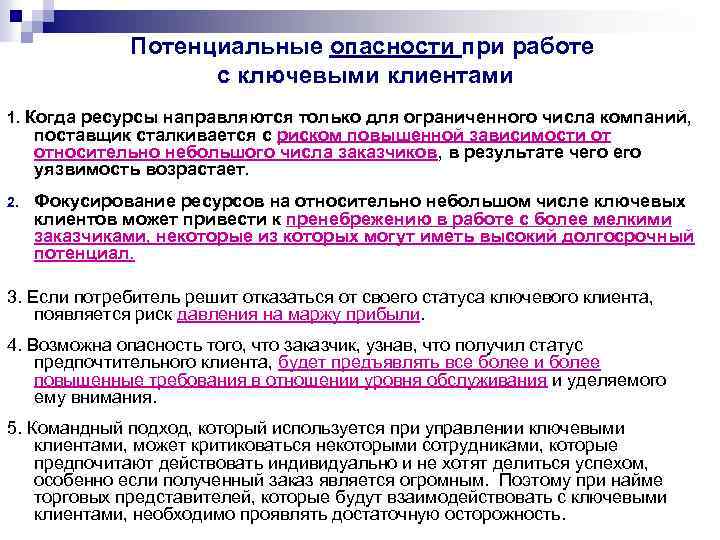 Потенциальные опасности при работе с ключевыми клиентами

1. Когда ресурсы направляются только для ограниченного числа компаний, поставщик сталкивается с риском повышенной зависимости от относительно небольшого числа заказчиков, в результате чего его уязвимость возрастает.

2. Фокусирование ресурсов на относительно небольшом числе ключевых клиентов может привести к пренебрежению в работе с более мелкими заказчиками, некоторые из которых могут иметь высокий долгосрочный потенциал.

3. Если потребитель решит отказаться от своего статуса ключевого клиента, появляется риск давления на маржу прибыли.

4. Возможна опасность того, что заказчик, узнав, что получил статус предпочтительного клиента, будет предъявлять все более и более повышенные требования в отношении уровня обслуживания и уделяемого ему внимания.

5. Командный подход, который используется при управлении ключевыми клиентами, может критиковаться некоторыми сотрудниками, которые предпочитают действовать индивидуально и не хотят делиться успехом, особенно если полученный заказ является огромным. Поэтому при найме торговых представителей, которые будут взаимодействовать с ключевыми клиентами, необходимо проявлять достаточную осторожность.